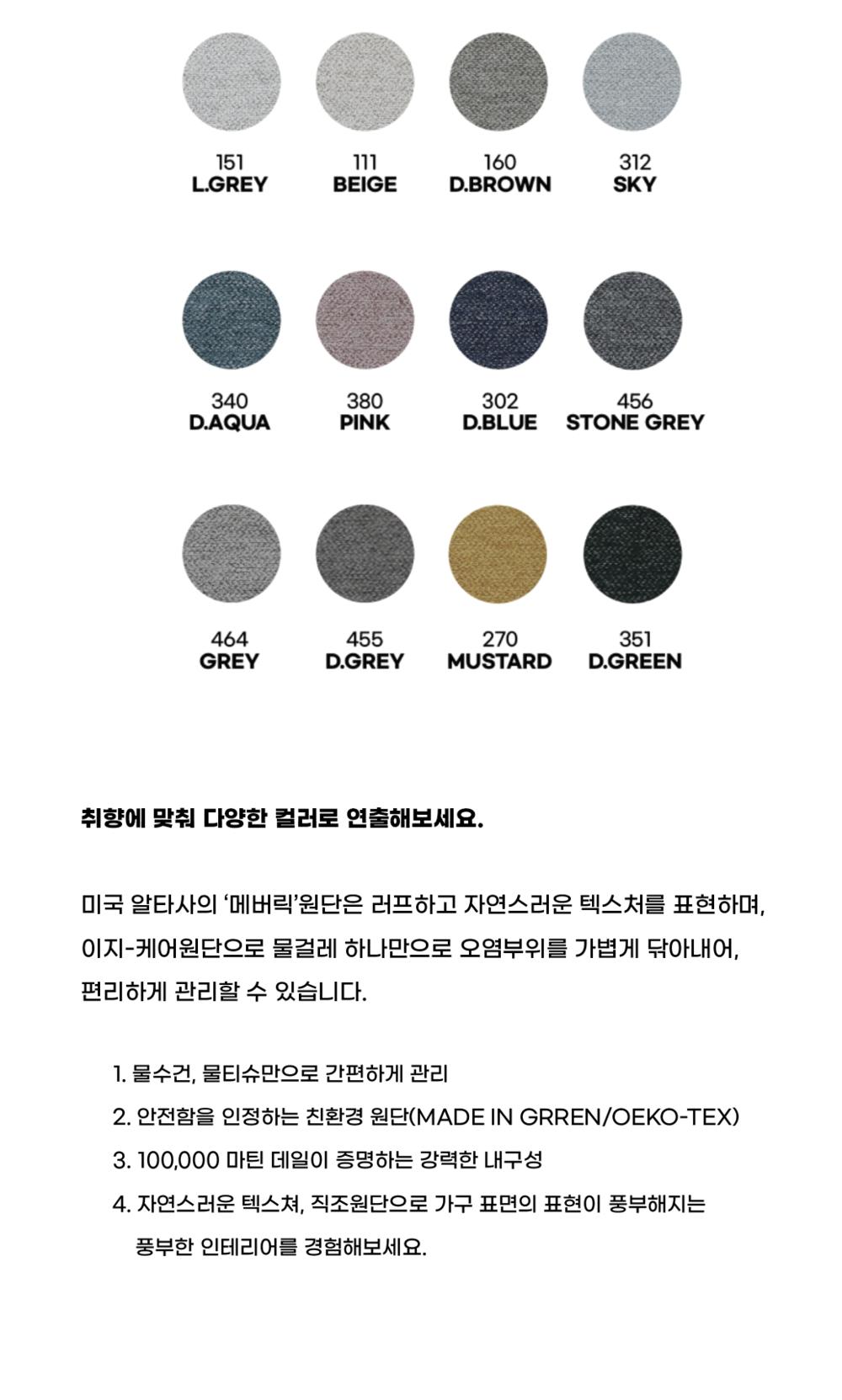 151
L.GREY

111
BEIGE

160
D.BROWN

312
SKY

340
D.AQUA

380
PINK

302
D.BLUE

456
STONE GREY

464
GREY

455
D.GREY

270
MUSTARD

351
D.GREEN

취향에 맞춰 다양한 컬러로 연출해보세요.

미국 알타사의 '메버릭'원단은 러프하고 자연스러운 텍스처를 표현하며, 이지-케어원단으로 물걸레 하나만으로 오염부위를 가볍게 닦아내어, 편리하게 관리할 수 있습니다.

1. 물수건, 물티슈만으로 간편하게 관리
2. 안전함을 인정하는 친환경 원단(MADE IN GRREN/OEKO-TEX)
3. 100,000 마틴 데일이 증명하는 강력한 내구성
4. 자연스러운 텍스쳐, 직조원단으로 가구 표면의 표현이 풍부해지는 풍부한 인테리어를 경험해보세요.